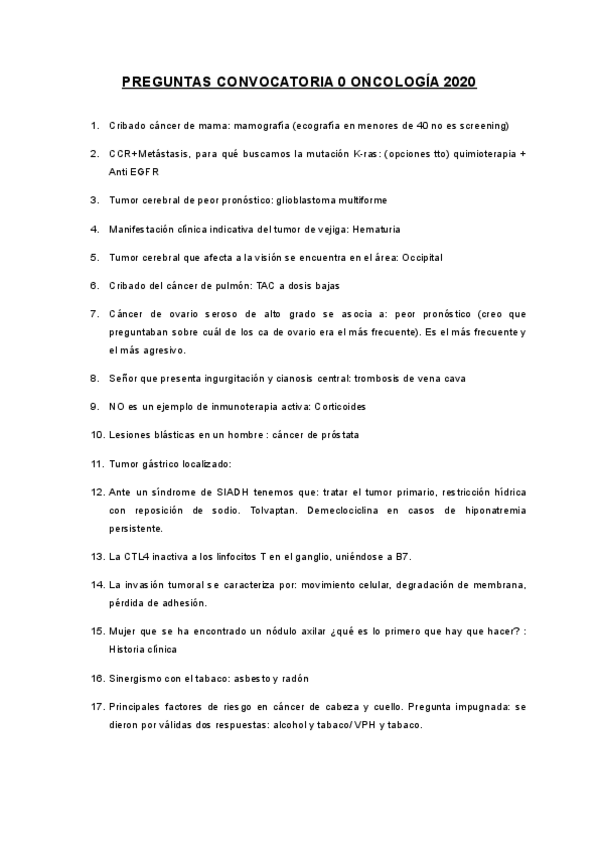 PREGUNTAS CONVOCATORIA 0 ONCOLOGÍA 2020

1. Cribado cáncer de mama: mamografía (ecografía en menores de 40 no es screening)

2. CCR+Metástasis, para qué buscamos la mutación K-ras: (opciones tto) quimioterapia + Anti EGFR

3. Tumor cerebral de peor pronóstico: glioblastoma multiforme

4. Manifestación clínica indicativa del tumor de vejiga: Hematuria

5. Tumor cerebral que afecta a la visión se encuentra en el área: Occipital

6. Cribado del cáncer de pulmón: TAC a dosis bajas

7. Cáncer de ovario seroso de alto grado se asocia a: peor pronóstico (creo que preguntaban sobre cuál de los ca de ovario era el más frecuente). Es el más frecuente y el más agresivo.

8. Señor que presenta ingurgitación y cianosis central: trombosis de vena cava

9. NO es un ejemplo de inmunoterapia activa: Corticoides

10. Lesiones blásticas en un hombre : cáncer de próstata

11. Tumor gástrico localizado:

12. Ante un síndrome de SIADH tenemos que: tratar el tumor primario, restricción hídrica con reposición de sodio. Tolvaptan. Demeclociclina en casos de hiponatremia persistente.

13. La CTL4 inactiva a los linfocitos T en el ganglio, uniéndose a B7.

14. La invasión tumoral se caracteriza por: movimiento celular, degradación de membrana, pérdida de adhesión.

15. Mujer que se ha encontrado un nódulo axilar ¿qué es lo primero que hay que hacer? : Historia clínica

16. Sinergismo con el tabaco: asbesto y radón

17. Principales factores de riesgo en cáncer de cabeza y cuello. Pregunta impugnada: se dieron por válidas dos respuestas: alcohol y tabaco/ VPH y tabaco.